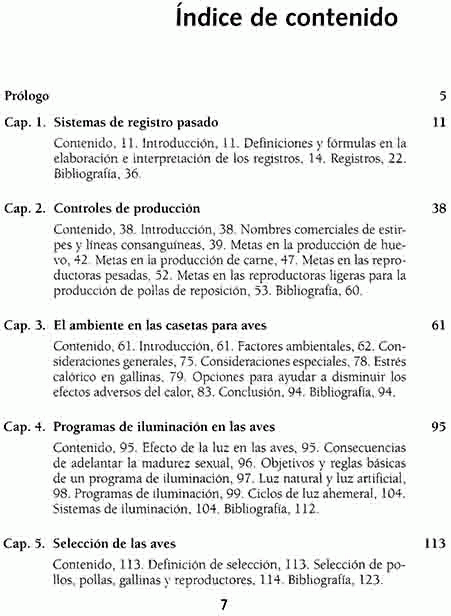 Índice de contenido

Prólogo 5

Cap. 1. Sistemas de registro pasado 11

Contenido, 11. Introducción, 11. Definiciones y fórmulas en la elaboración e interpretación de los registros, 14. Registros, 22. Bibliografía, 36.

Cap. 2. Controles de producción 38

Contenido, 38. Introducción, 38. Nombres comerciales de estirpes y líneas consanguíneas, 39. Metas en la producción de huevo, 42. Metas en la producción de carne, 47. Metas en las reproductoras pesadas, 52. Metas en las reproductoras ligeras para la producción de pollas de reposición, 53. Bibliografía, 60.

Cap. 3. El ambiente en las casetas para aves 61

Contenido, 61. Introducción, 61. Factores ambientales, 62. Consideraciones generales, 75. Consideraciones especiales, 78. Estrés calórico en gallinas, 79. Opciones para ayudar a disminuir los efectos adversos del calor, 83. Conclusión, 94. Bibliografía, 94.

Cap. 4. Programas de iluminación en las aves 95

Contenido, 95. Efecto de la luz en las aves, 95. Consecuencias de adelantar la madurez sexual, 96. Objetivos y reglas básicas de un programa de iluminación, 97. Luz natural y luz artificial, 98. Programas de iluminación, 99. Ciclos de luz ahemeral, 104. Sistemas de iluminación, 104. Bibliografía, 112.

Cap. 5. Selección de las aves 113

Contenido, 113. Definición de selección, 113. Selección de pollos, pollas, gallinas y reproductores, 114. Bibliografía, 123.

7